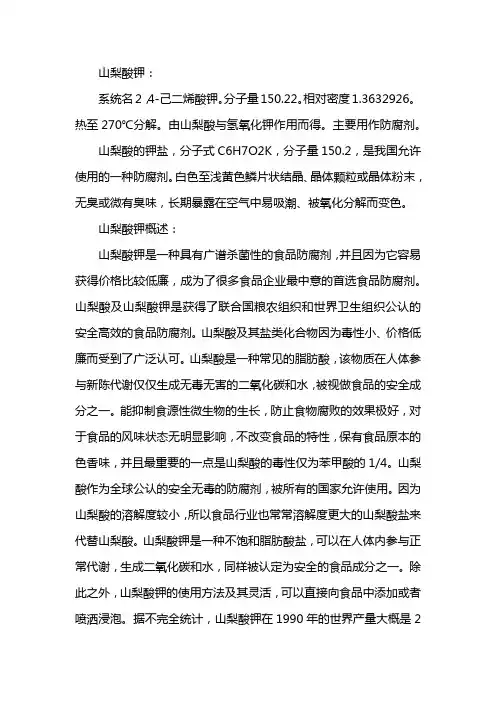 山梨酸钾：

系统名 2 ,4-己二烯酸钾。分子量 150.22。相对密度 1.3632926。热至 270℃分解。由山梨酸与氢氧化钾作用而得。主要用作防腐剂。

山梨酸的钾盐，分子式 C6H7O2K，分子量 150.2，是我国允许使用的一种防腐剂。白色至浅黄色鳞片状结晶、晶体颗粒或晶体粉末，无臭或微有臭味，长期暴露在空气中易吸潮、被氧化分解而变色。

山梨酸钾概述：

山梨酸钾是一种具有广谱杀菌性的食品防腐剂，并且因为它容易获得价格比较低廉，成为了很多食品企业最中意的首选食品防腐剂。山梨酸及山梨酸钾是获得了联合国粮农组织和世界卫生组织公认的安全高效的食品防腐剂。山梨酸及其盐类化合物因为毒性小、价格低廉而受到了广泛认可。山梨酸是一种常见的脂肪酸，该物质在人体参与新陈代谢仅仅生成无毒无害的二氧化碳和水，被视做食品的安全成分之一。能抑制食源性微生物的生长，防止食物腐败的效果极好，对于食品的风味状态无明显影响，不改变食品的特性，保有食品原本的色香味，并且最重要的一点是山梨酸的毒性仅为苯甲酸的 1/4。山梨酸作为全球公认的安全无毒的防腐剂，被所有的国家允许使用。因为山梨酸的溶解度较小，所以食品行业也常常溶解度更大的山梨酸盐来代替山梨酸。山梨酸钾是一种不饱和脂肪酸盐，可以在人体内参与正常代谢，生成二氧化碳和水，同样被认定为安全的食品成分之一。除此之外，山梨酸钾的使用方法及其灵活，可以直接向食品中添加或者喷洒浸泡。据不完全统计，山梨酸钾在 1990 年的世界产量大概是 2